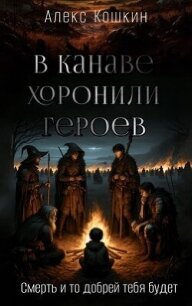 Алекс Кошкин

В канаве хоронили героев

Смерть и то добрей тебя будет